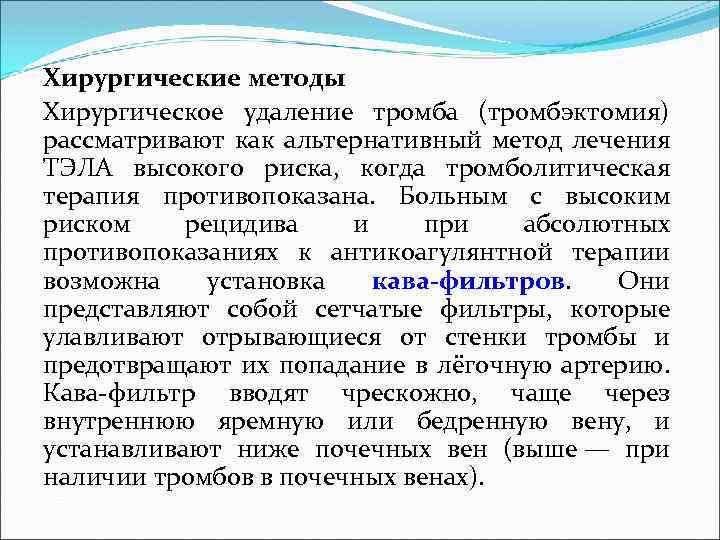 Хирургические методы

Хирургическое удаление тромба (тромбэктомия) рассматривают как альтернативный метод лечения ТЭЛА высокого риска, когда тромболитическая терапия противопоказана. Больным с высоким риском рецидива и при абсолютных противопоказаниях к антикоагулянтной терапии возможна установка кава-фильтров. Они представляют собой сетчатые фильтры, которые улавливают отрывающиеся от стенки тромбы и предотвращают их попадание в лёгочную артерию. Кава-фильтр вводят чрескожно, чаще через внутреннюю яремную или бедренную вену, и устанавливают ниже почечных вен (выше — при наличии тромбов в почечных венах).